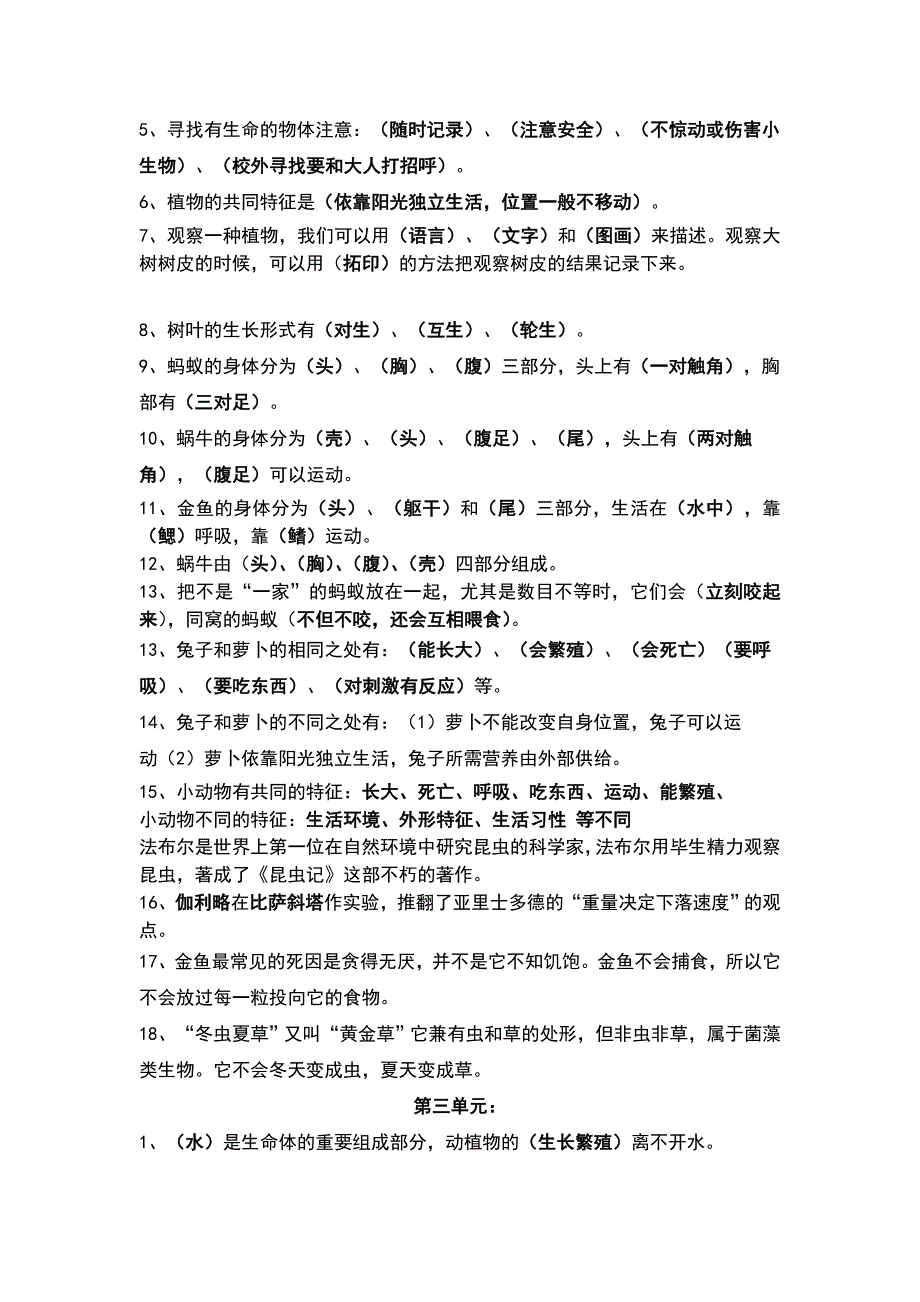 5、寻找有生命的物体注意：（随时记录）、（注意安全）、（不惊动或伤害小生物）、（校外寻找要和大人打招呼）。

6、植物的共同特征是（依靠阳光独立生活，位置一般不移动）。

7、观察一种植物，我们可以用（语言）、（文字）和（图画）来描述。观察大树树皮的时候，可以用（拓印）的方法把观察树皮的结果记录下来。

8、树叶的生长形式有（对生）、（互生）、（轮生）。

9、蚂蚁的身体分为（头）、（胸）、（腹）三部分，头上有（一对触角），胸部有（三对足）。

10、蜗牛的身体分为（壳）、（头）、（腹足）、（尾），头上有（两对触角），（腹足）可以运动。

11、金鱼的身体分为（头）、（躯干）和（尾）三部分，生活在（水中），靠（鳃）呼吸，靠（鳍）运动。

12、蜗牛由（头）、（胸）、（腹）、（壳）四部分组成。

13、把不是“一家”的蚂蚁放在一起，尤其是数目不等时，它们会（立刻咬起来），同窝的蚂蚁（不但不咬，还会互相喂食）。

13、兔子和萝卜的相同之处有：（能长大）、（会繁殖）、（会死亡）（要呼吸）、（要吃东西）、（对刺激有反应）等。

14、兔子和萝卜的不同之处有：（1）萝卜不能改变自身位置，兔子可以运动（2）萝卜依靠阳光独立生活，兔子所需营养由外部供给。

15、小动物有共同的特征：长大、死亡、呼吸、吃东西、运动、能繁殖、
小动物不同的特征：生活环境、外形特征、生活习性 等不同
法布尔是世界上第一位在自然环境中研究昆虫的科学家，法布尔用毕生精力观察昆虫，著成了《昆虫记》这部不朽的著作。

16、伽利略在比萨斜塔作实验，推翻了亚里士多德的“重量决定下落速度”的观点。

17、金鱼最常见的死因是贪得无厌，并不是它不知饥饱。金鱼不会捕食，所以它不会放过每一粒投向它的食物。

18、“冬虫夏草”又叫“黄金草”它兼有虫和草的处形，但非虫非草，属于菌藻类生物。它不会冬天变成虫，夏天变成草。

第三单元：

1、（水）是生命体的重要组成部分，动植物的（生长繁殖）离不开水。